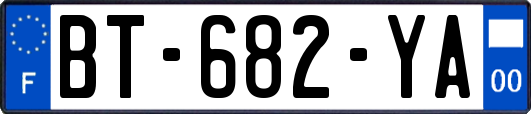 F
BT-682-YA
00